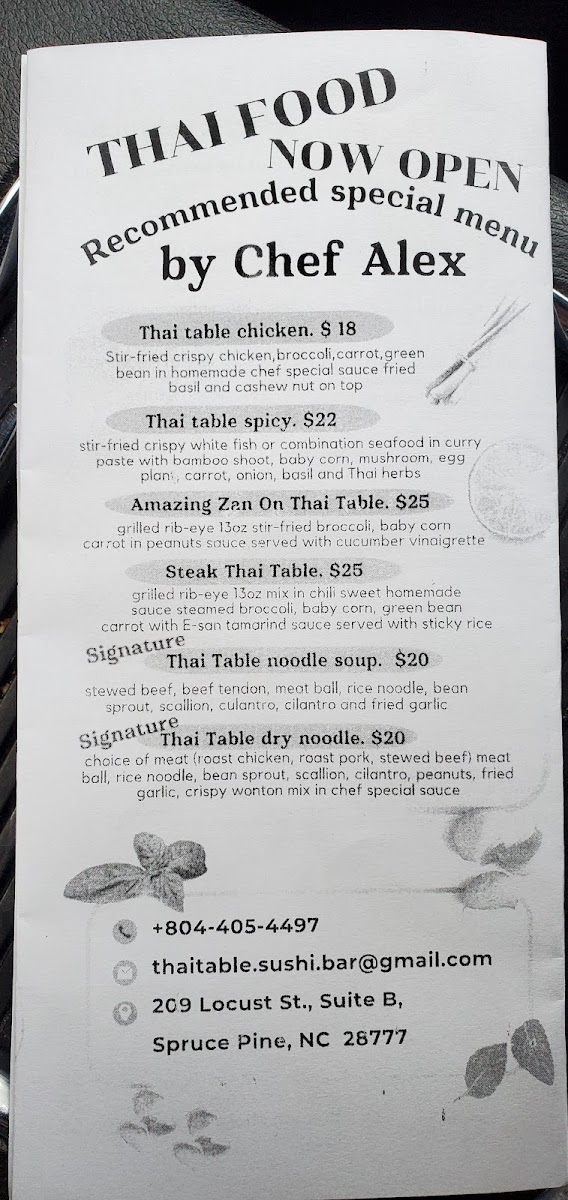 THAI FOOD
NOW OPEN
Recommended special menu
by Chef Alex

Thai table chicken. $ 18

Stir-fried crispy chicken,broccoli,carrot,green bean in homemade chef special sauce fried basil and cashew nut on top

Thai table spicy. $22

stir-fried crispy white fish or combination seafood in curry paste with bamboo shoot, baby corn, mushroom, egg plant, carrot, onion, basil and Thai herbs

Amazing Zan On Thai Table. $25

grilled rib-eye 13oz stir-fried broccoli, baby corn carrot in peanuts sauce served with cucumber vinaigrette

Steak Thai Table. $25

grilled rib-eye 13oz mix in chili sweet homemade sauce steamed broccoli, baby corn, green bean carrot with E-san tamarind sauce served with sticky rice

Signature
Thai Table noodle soup. $20

stewed beef, beef tendon, meat ball, rice noodle, bean sprout, scallion, culantro, cilantro and fried garlic

Signature
Thai Table dry noodle. $20

choice of meat (roast chicken, roast pork, stewed beef) meat ball, rice noodle, bean sprout, scallion, cilantro, peanuts, fried garlic, crispy wonton mix in chef special sauce

+804-405-4497

thaitable.sushi.bar@gmail.com

209 Locust St., Suite B,

Spruce Pine, NC 28777